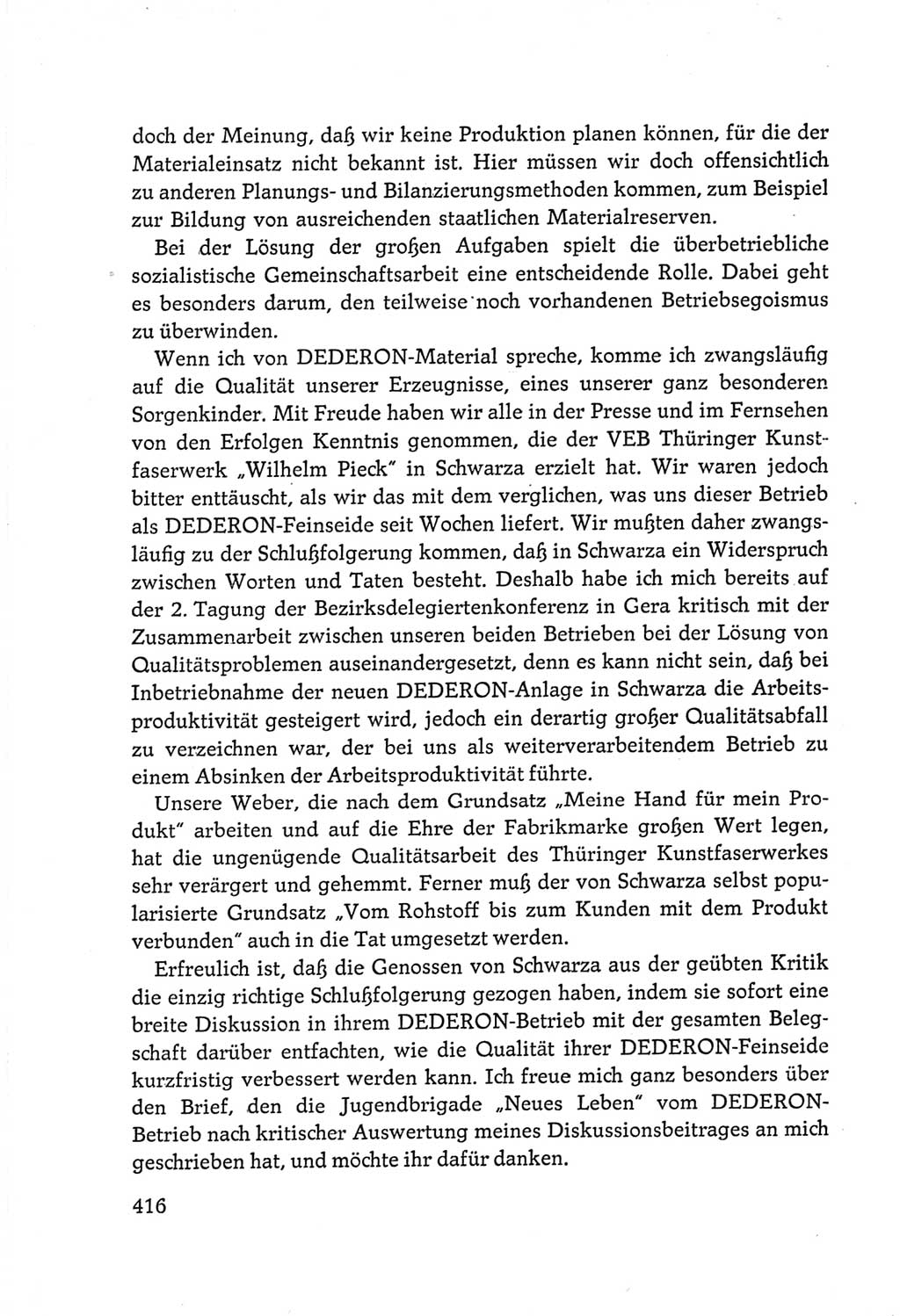 doch der Meinung, daß wir keine Produktion planen können, für die der Materialeinsatz nicht bekannt ist. Hier müssen wir doch offensichtlich zu anderen Planungs- und Bilanzierungsmethoden kommen, zum Beispiel zur Bildung von ausreichenden staatlichen Materialreserven.

Bei der Lösung der großen Aufgaben spielt die überbetriebliche sozialistische Gemeinschaftsarbeit eine entscheidende Rolle. Dabei geht es besonders darum, den teilweise noch vorhandenen Betriebsegoismus zu überwinden.

Wenn ich von DEDERON-Material spreche, komme ich zwangsläufig auf die Qualität unserer Erzeugnisse, eines unserer ganz besonderen Sorgenkinder. Mit Freude haben wir alle in der Presse und im Fernsehen von den Erfolgen Kenntnis genommen, die der VEB Thüringer Kunstfaserwerk „Wilhelm Pieck" in Schwarza erzielt hat. Wir waren jedoch bitter enttäuscht, als wir das mit dem verglichen, was uns dieser Betrieb als DEDERON-Feinseide seit Wochen liefert. Wir mußten daher zwangsläufig zu der Schlußfolgerung kommen, daß in Schwarza ein Widerspruch zwischen Worten und Taten besteht. Deshalb habe ich mich bereits auf der 2. Tagung der Bezirksdelegiertenkonferenz in Gera kritisch mit der Zusammenarbeit zwischen unseren beiden Betrieben bei der Lösung von Qualitätsproblemen auseinandergesetzt, denn es kann nicht sein, daß bei Inbetriebnahme der neuen DEDERON-Anlage in Schwarza die Arbeitsproduktivität gesteigert wird, jedoch ein derartig großer Qualitätsabfall zu verzeichnen war, der bei uns als weiterverarbeitendem Betrieb zu einem Absinken der Arbeitsproduktivität führte.

Unsere Weber, die nach dem Grundsatz „Meine Hand für mein Produkt" arbeiten und auf die Ehre der Fabrikmarke großen Wert legen, hat die ungenügende Qualitätsarbeit des Thüringer Kunstfaserwerkes sehr verärgert und gehemmt. Ferner muß der von Schwarza selbst popularisierte Grundsatz „Vom Rohstoff bis zum Kunden mit dem Produkt verbunden" auch in die Tat umgesetzt werden.

Erfreulich ist, daß die Genossen von Schwarza aus der geübten Kritik die einzig richtige Schlußfolgerung gezogen haben, indem sie sofort eine breite Diskussion in ihrem DEDERON-Betrieb mit der gesamten Belegschaft darüber entfachten, wie die Qualität ihrer DEDERON-Feinseide kurzfristig verbessert werden kann. Ich freue mich ganz besonders über den Brief, den die Jugendbrigade „Neues Leben" vom DEDERON-Betrieb nach kritischer Auswertung meines Diskussionsbeitrages an mich geschrieben hat, und möchte ihr dafür danken.

416